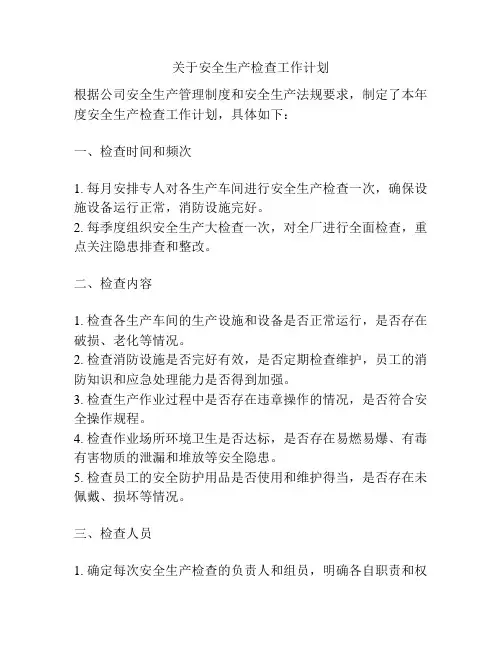 关于安全生产检查工作计划

根据公司安全生产管理制度和安全生产法规要求，制定了本年度安全生产检查工作计划，具体如下：

一、检查时间和频次

1. 每月安排专人对各生产车间进行安全生产检查一次，确保设施设备运行正常，消防设施完好。
2. 每季度组织安全生产大检查一次，对全厂进行全面检查，重点关注隐患排查和整改。

二、检查内容

1. 检查各生产车间的生产设施和设备是否正常运行，是否存在破损、老化等情况。
2. 检查消防设施是否完好有效，是否定期检查维护，员工的消防知识和应急处理能力是否得到加强。
3. 检查生产作业过程中是否存在违章操作的情况，是否符合安全操作规程。
4. 检查作业场所环境卫生是否达标，是否存在易燃易爆、有毒有害物质的泄漏和堆放等安全隐患。
5. 检查员工的安全防护用品是否使用和维护得当，是否存在未佩戴、损坏等情况。

三、检查人员

1. 确定每次安全生产检查的负责人和组员，明确各自职责和权